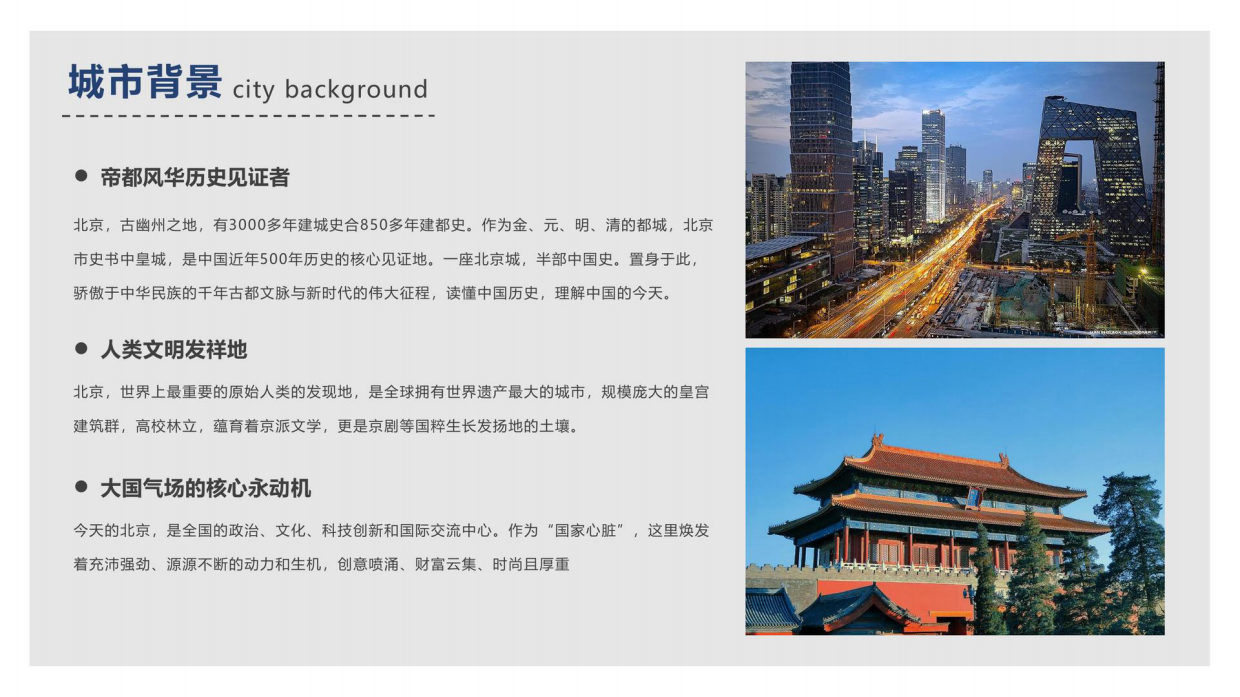 城市背景 city background

● 帝都风华历史见证者

北京，古幽州之地，有3000多年建城史合850多年建都史。作为金、元、明、清的都城，北京市史书中皇城，是中国近年500年历史的核心见证地。一座北京城，半部中国史。置身于此，骄傲于中华民族的千年古都文脉与新时代的伟大征程，读懂中国历史，理解中国的今天。

● 人类文明发祥地

北京，世界上最重要的原始人类的发现地，是全球拥有世界遗产最大的城市，规模庞大的皇宫建筑群，高校林立，蕴育着京派文学，更是京剧等国粹生长发扬地的土壤。

● 大国气场的核心永动机

今天的北京，是全国的政治、文化、科技创新和国际交流中心。作为“国家心脏”，这里焕发着充沛强劲、源源不断的动力和生机，创意喷涌、财富云集、时尚且厚重